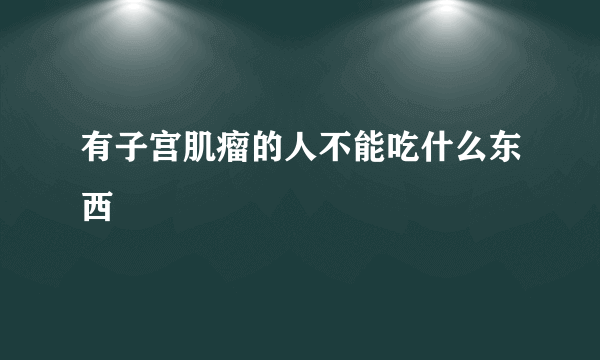 有子宫肌瘤的人不能吃什么东西